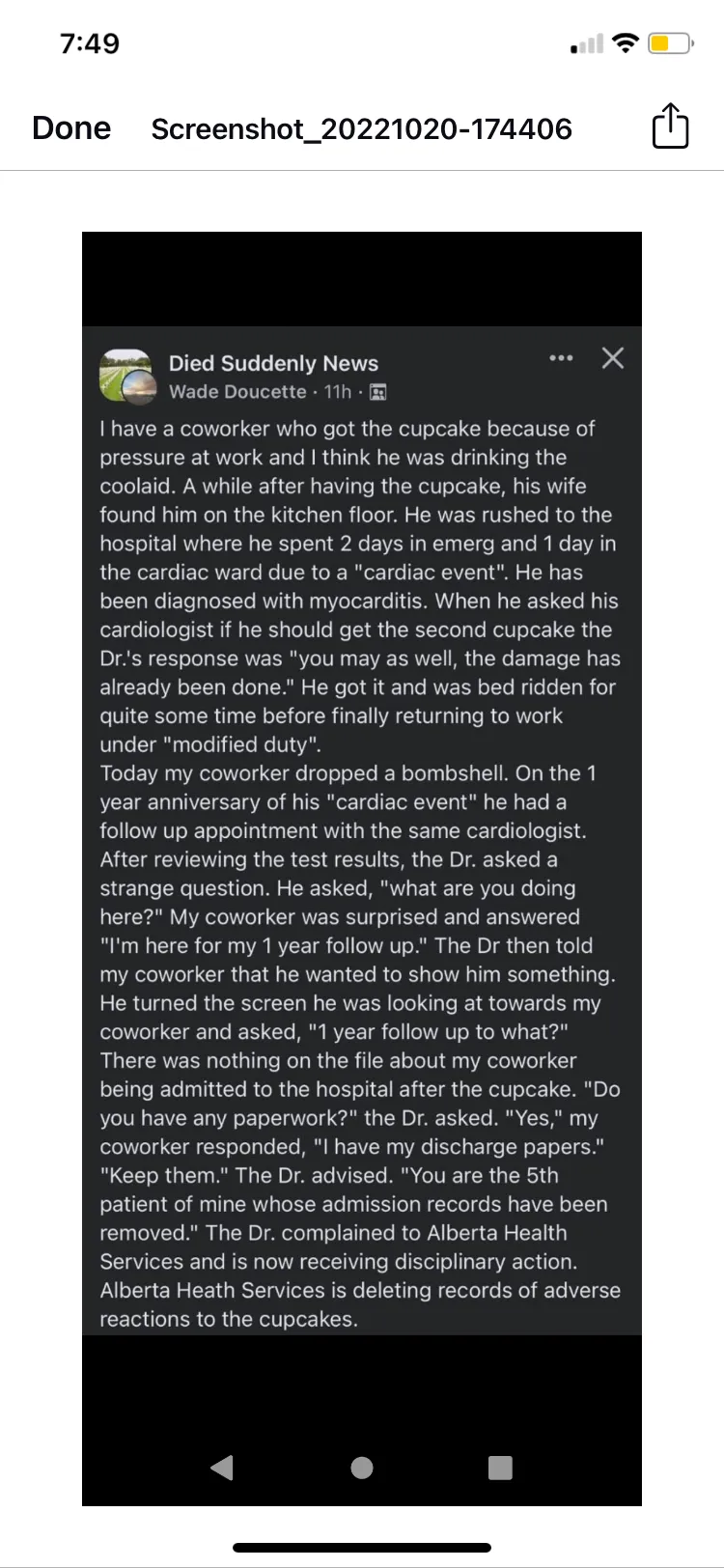 7:49

Done Screenshot_20221020-174406

Died Suddenly News
Wade Doucette · 11h ·

I have a coworker who got the cupcake because of pressure at work and I think he was drinking the coolaid. A while after having the cupcake, his wife found him on the kitchen floor. He was rushed to the hospital where he spent 2 days in emerg and 1 day in the cardiac ward due to a "cardiac event". He has been diagnosed with myocarditis. When he asked his cardiologist if he should get the second cupcake the Dr.'s response was "you may as well, the damage has already been done." He got it and was bed ridden for quite some time before finally returning to work under "modified duty".
Today my coworker dropped a bombshell. On the 1 year anniversary of his "cardiac event" he had a follow up appointment with the same cardiologist. After reviewing the test results, the Dr. asked a strange question. He asked, "what are you doing here?" My coworker was surprised and answered "I'm here for my 1 year follow up." The Dr then told my coworker that he wanted to show him something. He turned the screen he was looking at towards my coworker and asked, "1 year follow up to what?" There was nothing on the file about my coworker being admitted to the hospital after the cupcake. "Do you have any paperwork?" the Dr. asked. "Yes," my coworker responded, "I have my discharge papers." "Keep them." The Dr. advised. "You are the 5th patient of mine whose admission records have been removed." The Dr. complained to Alberta Health Services and is now receiving disciplinary action. Alberta Heath Services is deleting records of adverse reactions to the cupcakes.